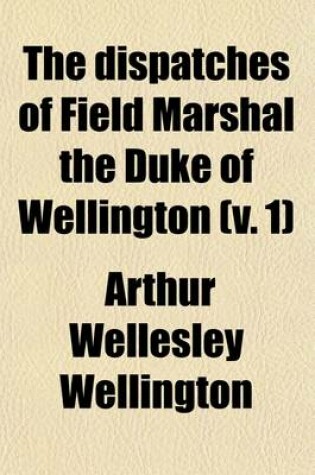 The dispatches of Field Marshal the Duke of Wellington (v. 1)

Arthur Wellesley Wellington